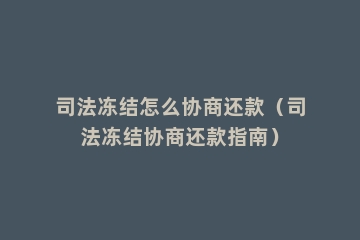 司法冻结怎么协商还款（司法冻结协商还款指南）